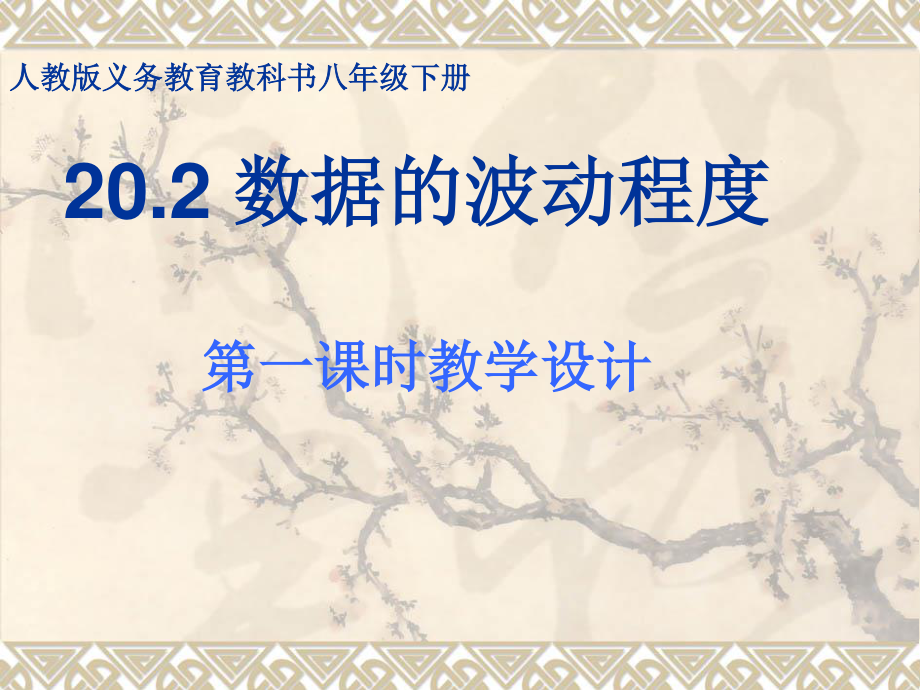 人教版义务教育教科书八年级下册

20.2 数据的波动程度

第一课时教学设计